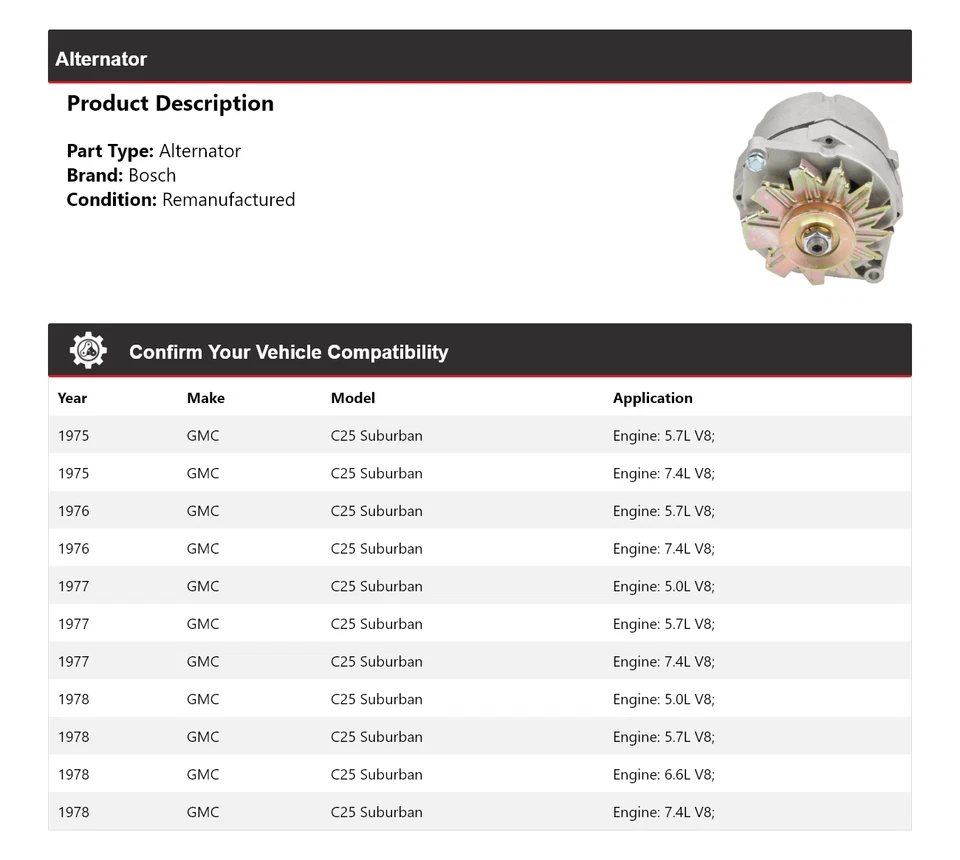 Alternator

Product Description

Part Type: Alternator
Brand: Bosch
Condition: Remanufactured

Confirm Your Vehicle Compatibility

| Year | Make | Model | Application |
|---|---|---|---|
| 1975 | GMC | C25 Suburban | Engine: 5.7L V8; |
| 1975 | GMC | C25 Suburban | Engine: 7.4L V8; |
| 1976 | GMC | C25 Suburban | Engine: 5.7L V8; |
| 1976 | GMC | C25 Suburban | Engine: 7.4L V8; |
| 1977 | GMC | C25 Suburban | Engine: 5.0L V8; |
| 1977 | GMC | C25 Suburban | Engine: 5.7L V8; |
| 1977 | GMC | C25 Suburban | Engine: 7.4L V8; |
| 1978 | GMC | C25 Suburban | Engine: 5.0L V8; |
| 1978 | GMC | C25 Suburban | Engine: 5.7L V8; |
| 1978 | GMC | C25 Suburban | Engine: 6.6L V8; |
| 1978 | GMC | C25 Suburban | Engine: 7.4L V8; |